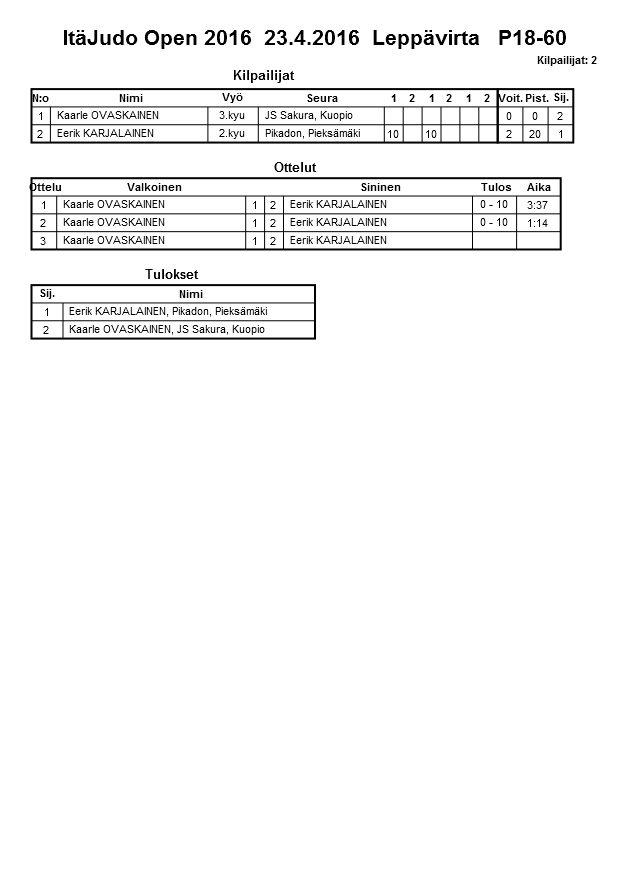 ItäJudo Open 2016 23.4.2016 Leppävirta P18-60

Kilpailijat: 2

Kilpailijat

| N:o | Nimi | Vyö | Seura | 1 | 2 | 1 | 2 | 1 | 2 | Voit. | Pist. | Sij. |
|---|---|---|---|---|---|---|---|---|---|---|---|---|
| 1 | Kaarle OVASKAINEN | 3.kyu | JS Sakura, Kuopio | | | | | | | 0 | 0 | 2 |
| 2 | Eerik KARJALAINEN | 2.kyu | Pikadon, Pieksämäki | 10 | | 10 | | | | 2 | 20 | 1 |

Ottelut

| Ottelu | Valkoinen | | | Sininen | Tulos | Aika |
|---|---|---|---|---|---|---|
| 1 | Kaarle OVASKAINEN | 1 | 2 | Eerik KARJALAINEN | 0 - 10 | 3:37 |
| 2 | Kaarle OVASKAINEN | 1 | 2 | Eerik KARJALAINEN | 0 - 10 | 1:14 |
| 3 | Kaarle OVASKAINEN | 1 | 2 | Eerik KARJALAINEN | | |

Tulokset

| Sij. | Nimi |
|---|---|
| 1 | Eerik KARJALAINEN, Pikadon, Pieksämäki |
| 2 | Kaarle OVASKAINEN, JS Sakura, Kuopio |